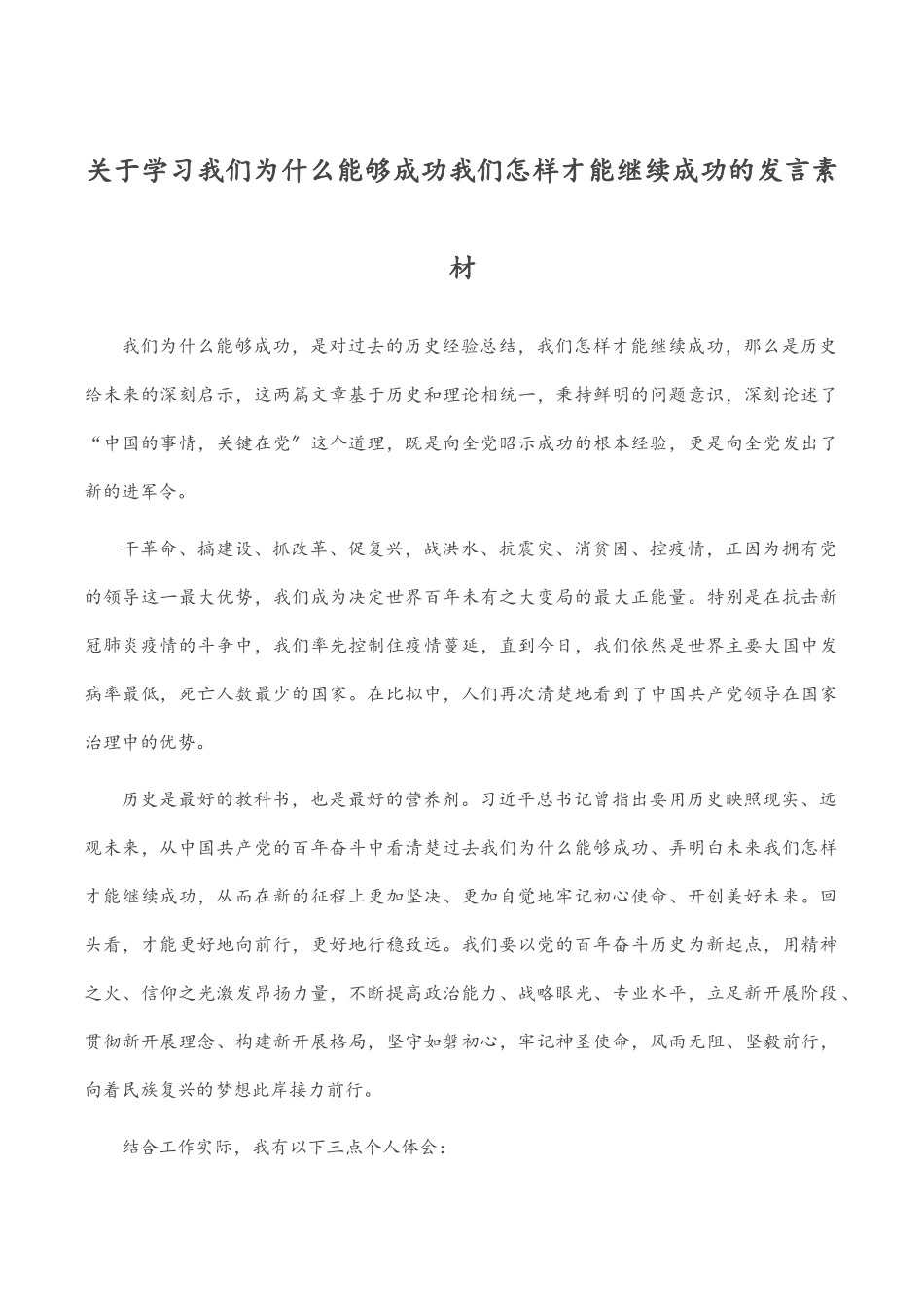 关于学习我们为什么能够成功我们怎样才能继续成功的发言素材

我们为什么能够成功，是对过去的历史经验总结，我们怎样才能继续成功，那么是历史给未来的深刻启示，这两篇文章基于历史和理论相统一，秉持鲜明的问题意识，深刻论述了“中国的事情，关键在党”这个道理，既是向全党昭示成功的根本经验，更是向全党发出了新的进军令。

干革命、搞建设、抓改革、促复兴，战洪水、抗震灾、消贫困、控疫情，正因为拥有党的领导这一最大优势，我们成为决定世界百年未有之大变局的最大正能量。特别是在抗击新冠肺炎疫情的斗争中，我们率先控制住疫情蔓延，直到今日，我们依然是世界主要大国中发病率最低，死亡人数最少的国家。在比拟中，人们再次清楚地看到了中国共产党领导在国家治理中的优势。

历史是最好的教科书，也是最好的营养剂。习近平总书记曾指出要用历史映照现实、远观未来，从中国共产党的百年奋斗中看清楚过去我们为什么能够成功、弄明白未来我们怎样才能继续成功，从而在新的征程上更加坚决、更加自觉地牢记初心使命、开创美好未来。回头看，才能更好地向前行，更好地行稳致远。我们要以党的百年奋斗历史为新起点，用精神之火、信仰之光激发昂扬力量，不断提高政治能力、战略眼光、专业水平，立足新开展阶段、贯彻新开展理念、构建新开展格局，坚守如磐初心，牢记神圣使命，风雨无阻、坚毅前行，向着民族复兴的梦想此岸接力前行。

结合工作实际，我有以下三点个人体会：